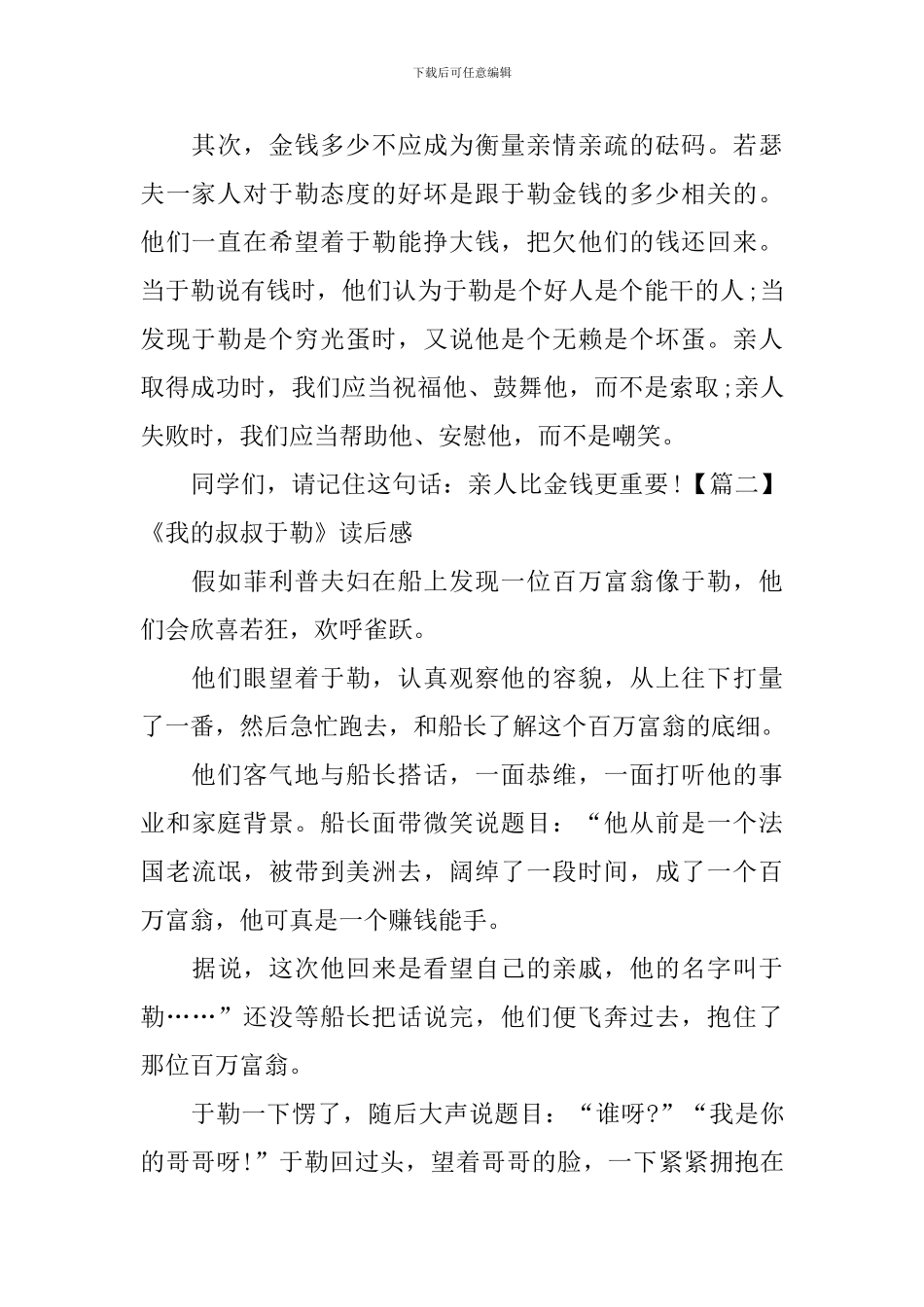 下载后可任意编辑

其次，金钱多少不应成为衡量亲情亲疏的砝码。若瑟夫一家人对于勒态度的好坏是跟于勒金钱的多少相关的。他们一直在希望着于勒能挣大钱，把欠他们的钱还回来。当于勒说有钱时，他们认为于勒是个好人是个能干的人;当发现于勒是个穷光蛋时，又说他是个无赖是个坏蛋。亲人取得成功时，我们应当祝福他、鼓舞他，而不是索取;亲人失败时，我们应当帮助他、安慰他，而不是嘲笑。

同学们，请记住这句话：亲人比金钱更重要!【篇二】《我的叔叔于勒》读后感

假如菲利普夫妇在船上发现一位百万富翁像于勒，他们会欣喜若狂，欢呼雀跃。

他们眼望着于勒，认真观察他的容貌，从上往下打量了一番，然后急忙跑去，和船长了解这个百万富翁的底细。

他们客气地与船长搭话，一面恭维，一面打听他的事业和家庭背景。船长面带微笑说题目：“他从前是一个法国老流氓，被带到美洲去，阔绰了一段时间，成了一个百万富翁，他可真是一个赚钱能手。

据说，这次他回来是看望自己的亲戚，他的名字叫于勒……”还没等船长把话说完，他们便飞奔过去，抱住了那位百万富翁。

于勒一下愣了，随后大声说题目：“谁呀?”“我是你的哥哥呀!”于勒回过头，望着哥哥的脸，一下紧紧拥抱在